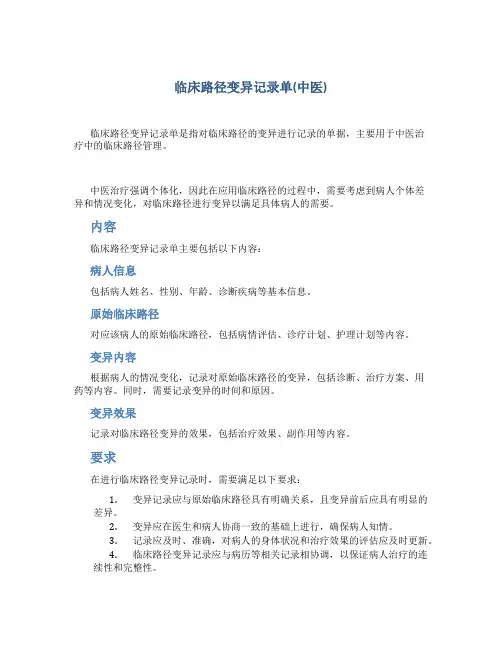 临床路径变异记录单(中医)

临床路径变异记录单是指对临床路径的变异进行记录的单据，主要用于中医治疗中的临床路径管理。

中医治疗强调个体化，因此在应用临床路径的过程中，需要考虑到病人个体差异和情况变化，对临床路径进行变异以满足具体病人的需要。

内容

临床路径变异记录单主要包括以下内容：

病人信息

包括病人姓名、性别、年龄、诊断疾病等基本信息。

原始临床路径

对应该病人的原始临床路径，包括病情评估、诊疗计划、护理计划等内容。

变异内容

根据病人的情况变化，记录对原始临床路径的变异，包括诊断、治疗方案、用药等内容。同时，需要记录变异的时间和原因。

变异效果

记录对临床路径变异的效果，包括治疗效果、副作用等内容。

要求

在进行临床路径变异记录时，需要满足以下要求：

1. 变异记录应与原始临床路径具有明确关系，且变异前后应具有明显的差异。
2. 变异应在医生和病人协商一致的基础上进行，确保病人知情。
3. 记录应及时、准确，对病人的身体状况和治疗效果的评估应及时更新。
4. 临床路径变异记录应与病历等相关记录相协调，以保证病人治疗的连续性和完整性。